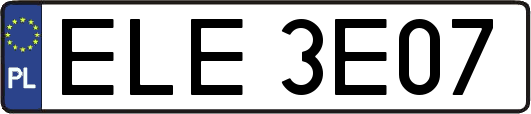 PL
ELE 3E07